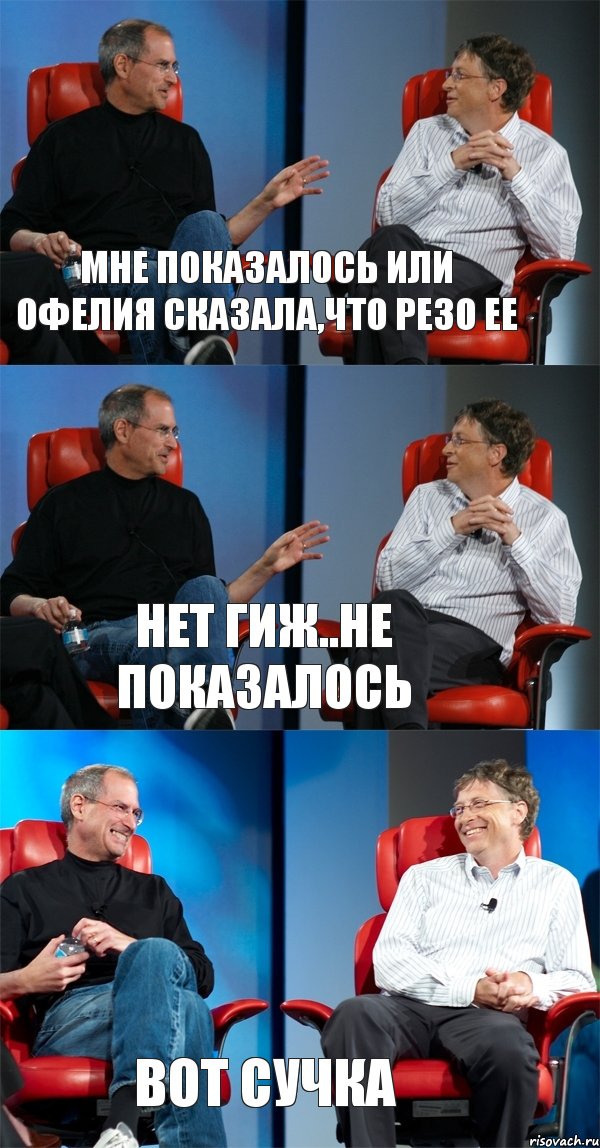 МНЕ ПОКАЗАЛОСЬ ИЛИ ОФЕЛИЯ СКАЗАЛА,ЧТО РЕЗО ЕЕ

НЕТ ГИЖ..НЕ ПОКАЗАЛОСЬ

ВОТ СУЧКА

risovach.ru